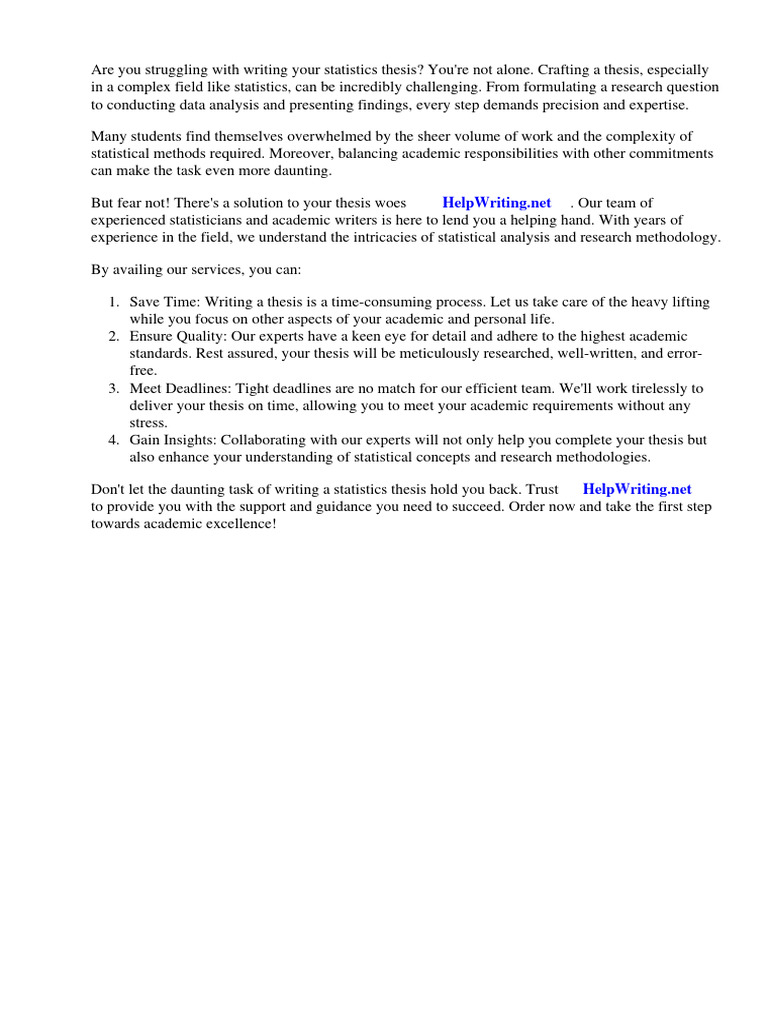 Are you struggling with writing your statistics thesis? You're not alone. Crafting a thesis, especially in a complex field like statistics, can be incredibly challenging. From formulating a research question to conducting data analysis and presenting findings, every step demands precision and expertise.

Many students find themselves overwhelmed by the sheer volume of work and the complexity of statistical methods required. Moreover, balancing academic responsibilities with other commitments can make the task even more daunting.

But fear not! There's a solution to your thesis woes HelpWriting.net . Our team of experienced statisticians and academic writers is here to lend you a helping hand. With years of experience in the field, we understand the intricacies of statistical analysis and research methodology.

By availing our services, you can:

1. Save Time: Writing a thesis is a time-consuming process. Let us take care of the heavy lifting while you focus on other aspects of your academic and personal life.
2. Ensure Quality: Our experts have a keen eye for detail and adhere to the highest academic standards. Rest assured, your thesis will be meticulously researched, well-written, and error-free.
3. Meet Deadlines: Tight deadlines are no match for our efficient team. We'll work tirelessly to deliver your thesis on time, allowing you to meet your academic requirements without any stress.
4. Gain Insights: Collaborating with our experts will not only help you complete your thesis but also enhance your understanding of statistical concepts and research methodologies.

Don't let the daunting task of writing a statistics thesis hold you back. Trust HelpWriting.net to provide you with the support and guidance you need to succeed. Order now and take the first step towards academic excellence!